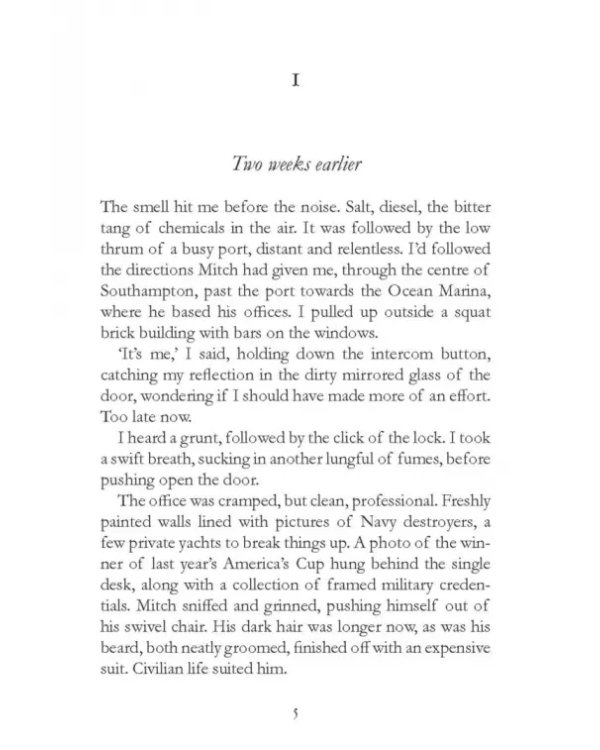 I

Two weeks earlier

The smell hit me before the noise. Salt, diesel, the bitter tang of chemicals in the air. It was followed by the low thrum of a busy port, distant and relentless. I'd followed the directions Mitch had given me, through the centre of Southampton, past the port towards the Ocean Marina, where he based his offices. I pulled up outside a squat brick building with bars on the windows.

'It's me,' I said, holding down the intercom button, catching my reflection in the dirty mirrored glass of the door, wondering if I should have made more of an effort. Too late now.

I heard a grunt, followed by the click of the lock. I took a swift breath, sucking in another lungful of fumes, before pushing open the door.

The office was cramped, but clean, professional. Freshly painted walls lined with pictures of Navy destroyers, a few private yachts to break things up. A photo of the winner of last year's America's Cup hung behind the single desk, along with a collection of framed military credentials. Mitch sniffed and grinned, pushing himself out of his swivel chair. His dark hair was longer now, as was his beard, both neatly groomed, finished off with an expensive suit. Civilian life suited him.

5